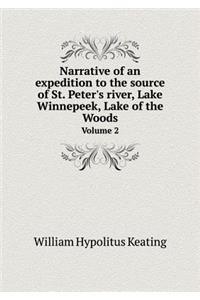 Narrative of an expedition to the source of St. Peter's river, Lake Winnepeek, Lake of the Woods

Volume 2

William Hypolitus Keating